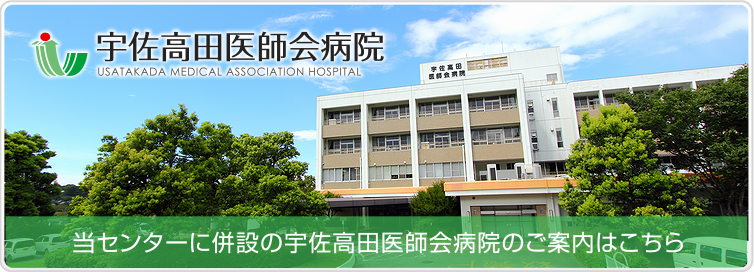 宇佐高田医師会病院
USATAKADA MEDICAL ASSOCIATION HOSPITAL

宇佐高田
医師会病院

当センターに併設の宇佐高田医師会病院のご案内はこちら